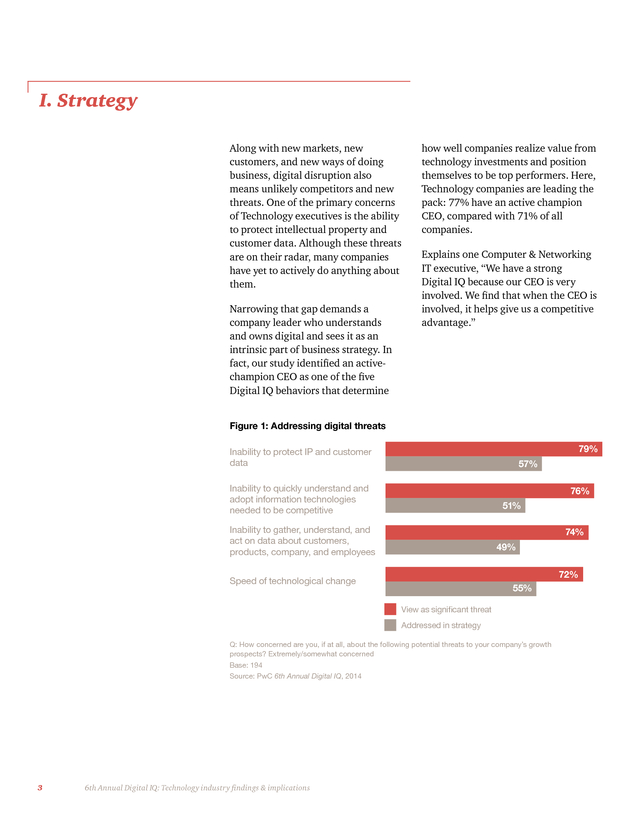 I. Strategy

Along with new markets, new customers, and new ways of doing business, digital disruption also means unlikely competitors and new threats. One of the primary concerns of Technology executives is the ability to protect intellectual property and customer data. Although these threats are on their radar, many companies have yet to actively do anything about them.

Narrowing that gap demands a company leader who understands and owns digital and sees it as an intrinsic part of business strategy. In fact, our study identified an active-champion CEO as one of the five Digital IQ behaviors that determine how well companies realize value from technology investments and position themselves to be top performers. Here, Technology companies are leading the pack: 77% have an active champion CEO, compared with 71% of all companies.

Explains one Computer & Networking IT executive, “We have a strong Digital IQ because our CEO is very involved. We find that when the CEO is involved, it helps give us a competitive advantage.”

Figure 1: Addressing digital threats

Inability to protect IP and customer data
79%
57%

Inability to quickly understand and adopt information technologies needed to be competitive
76%
51%

Inability to gather, understand, and act on data about customers, products, company, and employees
74%
49%

Speed of technological change
72%
55%

View as significant threat
Addressed in strategy

Q: How concerned are you, if at all, about the following potential threats to your company's growth prospects? Extremely/somewhat concerned
Base: 194
Source: PwC 6th Annual Digital IQ, 2014

3 6th Annual Digital IQ: Technology industry findings & implications